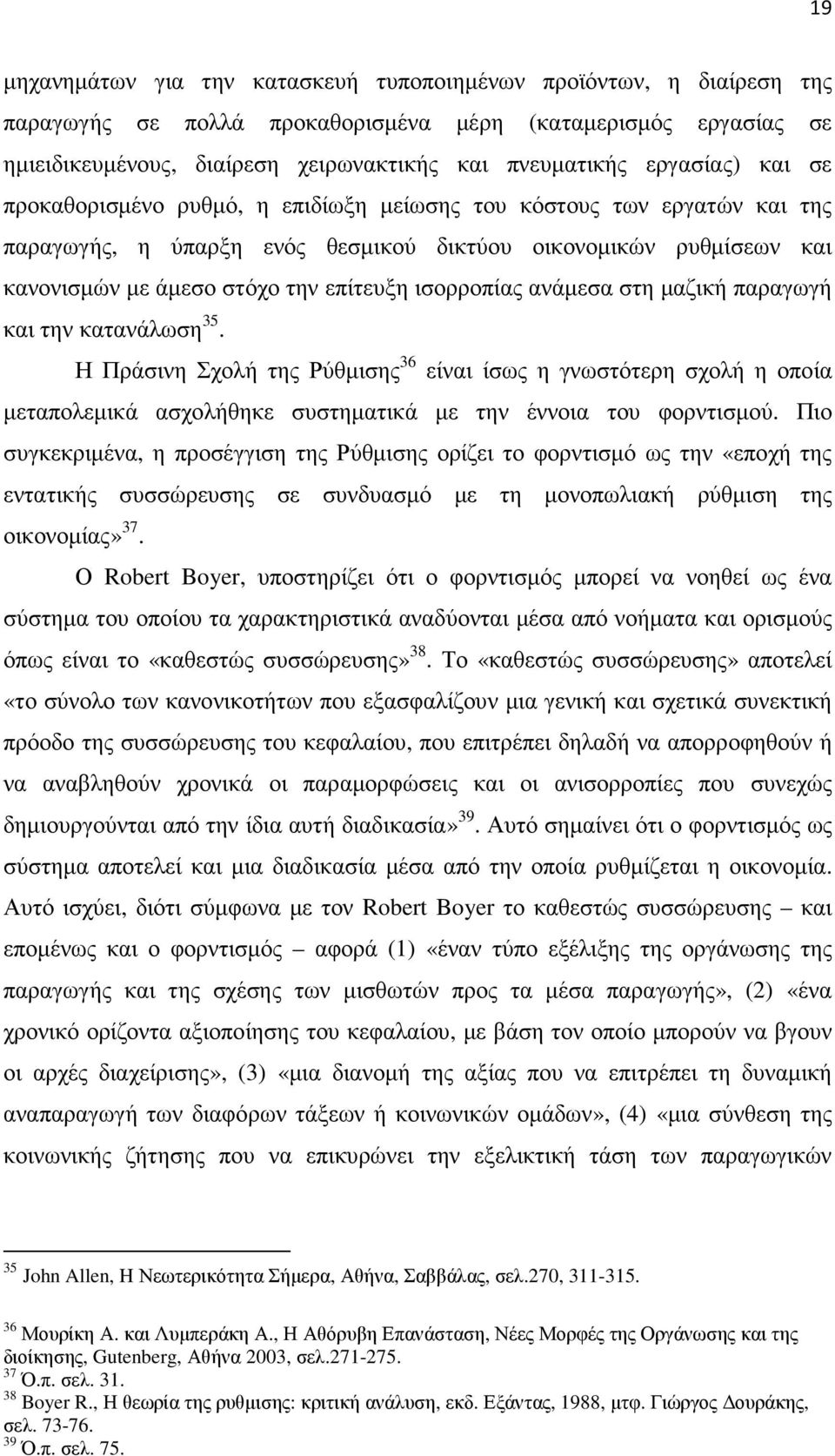 19

μηχανημάτων για την κατασκευή τυποποιημένων προϊόντων, η διαίρεση της παραγωγής σε πολλά προκαθορισμένα μέρη (καταμερισμός εργασίας σε ημιειδικευμένους, διαίρεση χειρωνακτικής και πνευματικής εργασίας) και σε προκαθορισμένο ρυθμό, η επιδίωξη μείωσης του κόστους των εργατών και της παραγωγής, η ύπαρξη ενός θεσμικού δικτύου οικονομικών ρυθμίσεων και κανονισμών με άμεσο στόχο την επίτευξη ισορροπίας ανάμεσα στη μαζική παραγωγή και την κατανάλωση$^{35}$.

Η Πράσινη Σχολή της Ρύθμισης$^{36}$ είναι ίσως η γνωστότερη σχολή η οποία μεταπολεμικά ασχολήθηκε συστηματικά με την έννοια του φορντισμού. Πιο συγκεκριμένα, η προσέγγιση της Ρύθμισης ορίζει το φορντισμό ως την «εποχή της εντατικής συσσώρευσης σε συνδυασμό με τη μονοπωλιακή ρύθμιση της οικονομίας»$^{37}$.

Ο Robert Boyer, υποστηρίζει ότι ο φορντισμός μπορεί να νοηθεί ως ένα σύστημα του οποίου τα χαρακτηριστικά αναδύονται μέσα από νοήματα και ορισμούς όπως είναι το «καθεστώς συσσώρευσης»$^{38}$. Το «καθεστώς συσσώρευσης» αποτελεί «το σύνολο των κανονικοτήτων που εξασφαλίζουν μια γενική και σχετικά συνεκτική πρόοδο της συσσώρευσης του κεφαλαίου, που επιτρέπει δηλαδή να απορροφηθούν ή να αναβληθούν χρονικά οι παραμορφώσεις και οι ανισορροπίες που συνεχώς δημιουργούνται από την ίδια αυτή διαδικασία»$^{39}$. Αυτό σημαίνει ότι ο φορντισμός ως σύστημα αποτελεί και μια διαδικασία μέσα από την οποία ρυθμίζεται η οικονομία. Αυτό ισχύει, διότι σύμφωνα με τον Robert Boyer το καθεστώς συσσώρευσης – και επομένως και ο φορντισμός – αφορά (1) «έναν τύπο εξέλιξης της οργάνωσης της παραγωγής και της σχέσης των μισθωτών προς τα μέσα παραγωγής», (2) «ένα χρονικό ορίζοντα αξιοποίησης του κεφαλαίου, με βάση τον οποίο μπορούν να βγουν οι αρχές διαχείρισης», (3) «μια διανομή της αξίας που να επιτρέπει τη δυναμική αναπαραγωγή των διαφόρων τάξεων ή κοινωνικών ομάδων», (4) «μια σύνθεση της κοινωνικής ζήτησης που να επικυρώνει την εξελικτική τάση των παραγωγικών

$^{35}$ John Allen, Η Νεωτερικότητα Σήμερα, Αθήνα, Σαββάλας, σελ.270, 311-315.

$^{36}$ Μουρίκη Α. και Λυμπεράκη Α., Η Αθόρυβη Επανάσταση, Νέες Μορφές της Οργάνωσης και της διοίκησης, Gutenberg, Αθήνα 2003, σελ.271-275.
$^{37}$ Ό.π. σελ. 31.
$^{38}$ Boyer R., Η θεωρία της ρυθμισης: κριτική ανάλυση, εκδ. Εξάντας, 1988, μτφ. Γιώργος Δουράκης, σελ. 73-76.
$^{39}$ Ό.π. σελ. 75.